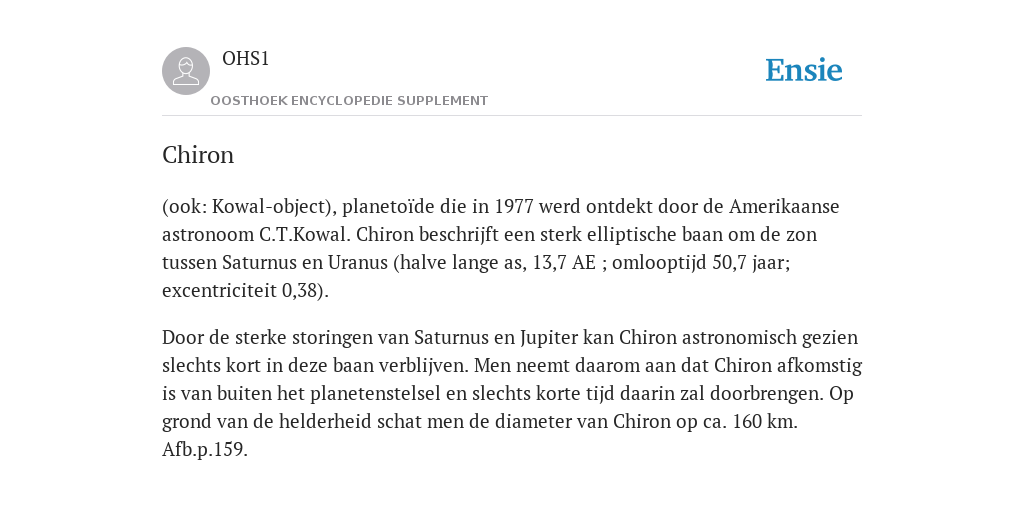 OHS1

OOSTHOEK ENCYCLOPEDIE SUPPLEMENT

Ensie

Chiron

(ook: Kowal-object), planetoïde die in 1977 werd ontdekt door de Amerikaanse astronoom C.T.Kowal. Chiron beschrijft een sterk elliptische baan om de zon tussen Saturnus en Uranus (halve lange as, 13,7 AE ; omlooptijd 50,7 jaar; excentriciteit 0,38).

Door de sterke storingen van Saturnus en Jupiter kan Chiron astronomisch gezien slechts kort in deze baan verblijven. Men neemt daarom aan dat Chiron afkomstig is van buiten het planetenstelsel en slechts korte tijd daarin zal doorbrengen. Op grond van de helderheid schat men de diameter van Chiron op ca. 160 km. Afb.p.159.